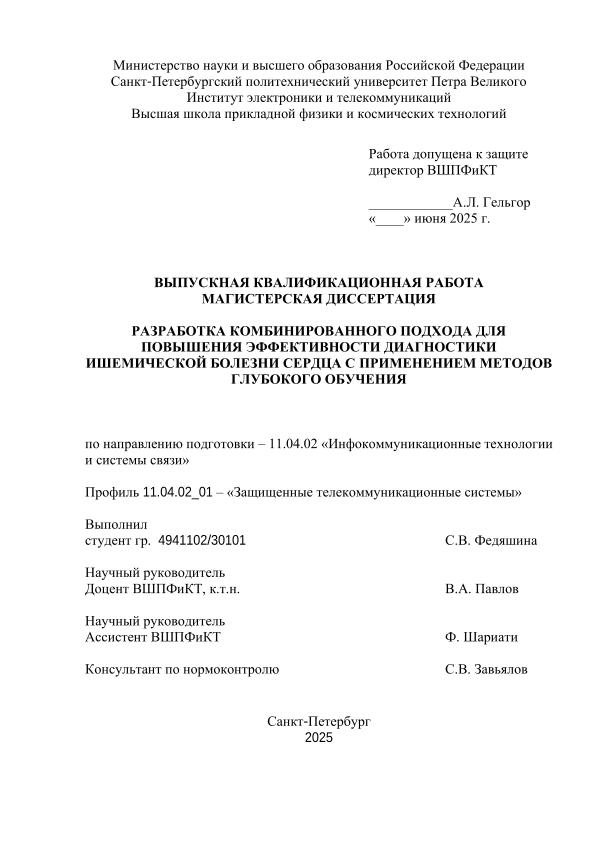 Министерство науки и высшего образования Российской Федерации
Санкт-Петербургский политехнический университет Петра Великого
Институт электроники и телекоммуникаций
Высшая школа прикладной физики и космических технологий

Работа допущена к защите
директор ВШПФиКТ

____________А.Л. Гельгор
«____» июня 2025 г.

ВЫПУСКНАЯ КВАЛИФИКАЦИОННАЯ РАБОТА
МАГИСТЕРСКАЯ ДИССЕРТАЦИЯ

РАЗРАБОТКА КОМБИНИРОВАННОГО ПОДХОДА ДЛЯ ПОВЫШЕНИЯ ЭФФЕКТИВНОСТИ ДИАГНОСТИКИ ИШЕМИЧЕСКОЙ БОЛЕЗНИ СЕРДЦА С ПРИМЕНЕНИЕМ МЕТОДОВ ГЛУБОКОГО ОБУЧЕНИЯ

по направлению подготовки – 11.04.02 «Инфокоммуникационные технологии и системы связи»

Профиль 11.04.02_01 – «Защищенные телекоммуникационные системы»

Выполнил
студент гр. 4941102/30101 С.В. Федяшина

Научный руководитель
Доцент ВШПФиКТ, к.т.н. В.А. Павлов

Научный руководитель
Ассистент ВШПФиКТ Ф. Шариати

Консультант по нормоконтролю С.В. Завьялов

Санкт-Петербург
2025